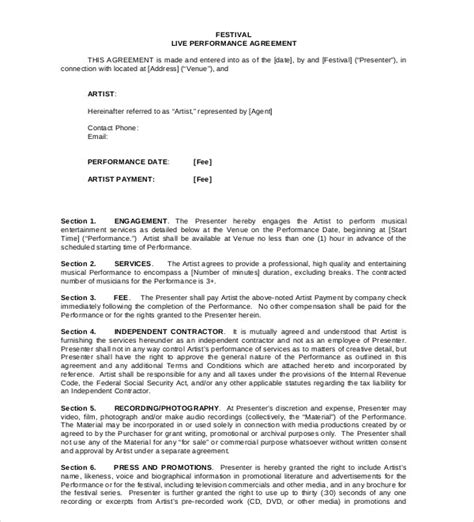 FESTIVAL
LIVE PERFORMANCE AGREEMENT

THIS AGREEMENT is made and entered into as of the [date], by and [Festival] ("Presenter"), in connection with located at [Address] ("Venue"), and

ARTIST:

Hereinafter referred to as "Artist," represented by [Agent]

Contact Phone:
Email:

PERFORMANCE DATE: [Fee]

ARTIST PAYMENT: [Fee]

Section 1. ENGAGEMENT. The Presenter hereby engages the Artist to perform musical entertainment services as detailed below at the Venue on the Performance Date, beginning at [Start Time] ("Performance.") Artist shall be available at Venue no less than one (1) hour in advance of the scheduled starting time of Performance.

Section 2. SERVICES. The Artist agrees to provide a professional, high quality and entertaining musical Performance to encompass a [Number of minutes] duration, excluding breaks. The contracted number of musicians for the Performance is 3+.

Section 3. FEE. The Presenter shall pay Artist the above-noted Artist Payment by company check immediately following the completion of the Performance. No other compensation shall be paid for the Performance or for the rights granted to the Presenter herein.

Section 4. INDEPENDENT CONTRACTOR. It is mutually agreed and understood that Artist is furnishing the services hereunder as an independent contractor and not as an employee of Presenter. Presenter shall not in any way control Artist's performance of services as to matters of creative detail, but Presenter shall have the right to approve the general nature of the Performance as outlined in this agreement and any additional Terms and Conditions which are attached hereto and incorporated by reference. Artist shall be responsible for any and all taxes under the provisions of the Internal Revenue Code, the Federal Social Security Act, and/or any other applicable statutes regarding the tax liability for an Independent Contractor.

Section 5. RECORDING/PHOTOGRAPHY. At Presenter's discretion and expense, Presenter may video, film, photograph and/or make audio recordings (collectively, the "Material") of the Performance. The Material may be incorporated in or used solely in connection with media productions created by or agreed to by the Purchaser for grant writing, promotional or archival purposes only. The Presenter shall not use any of the Material for any "for sale" or commercial purpose whatsoever without written consent and approval by Artist under a separate agreement.

Section 6. PRESS AND PROMOTIONS. Presenter is hereby granted the right to include Artist's name, likeness, voice and biographical information in promotional literature and advertisements for the Performance or for the festival, including television commercials and other media, and in any brochure for the festival series. Presenter is further granted the right to use up to thirty (30) seconds of any one recording or excerpts from Artist's pre-recorded work (CD, DVD, or other media) in promotions and